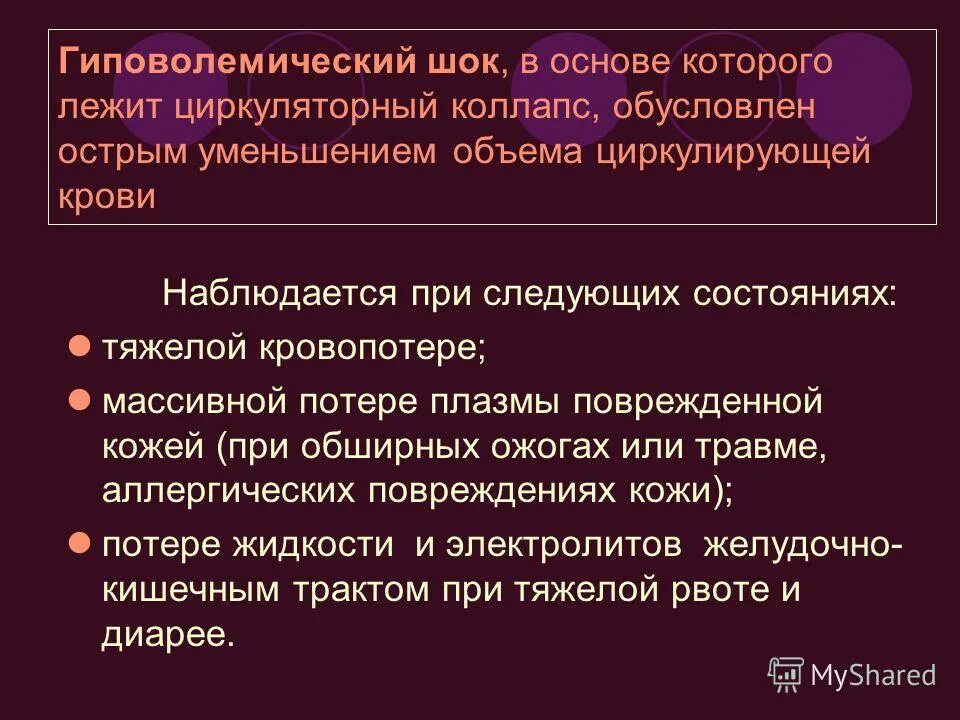 Гиповолемический шок, в основе которого лежит циркуляторный коллапс, обусловлен острым уменьшением объема циркулирующей крови

Наблюдается при следующих состояниях:

тяжелой кровопотере;

массивной потере плазмы поврежденной кожей (при обширных ожогах или травме, аллергических повреждениях кожи);

потере жидкости и электролитов желудочно-кишечным трактом при тяжелой рвоте и диарее.

MyShared